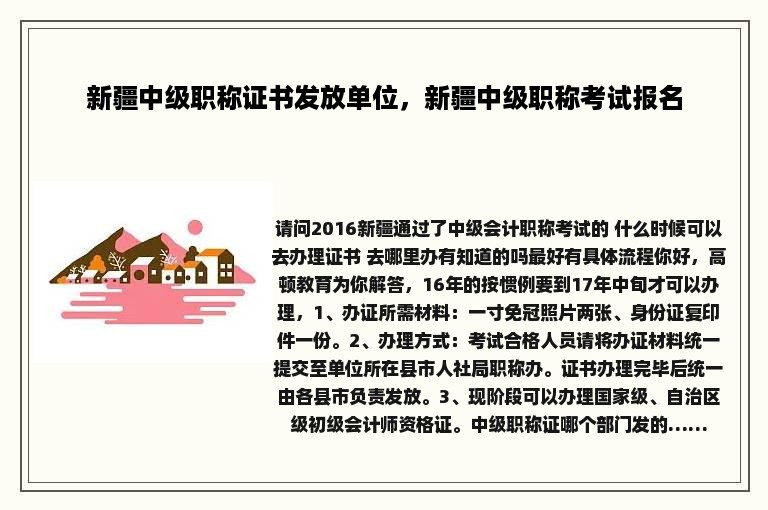 新疆中级职称证书发放单位，新疆中级职称考试报名

请问2016新疆通过了中级会计职称考试的 什么时候可以去办理证书 去哪里办有知道的吗最好有具体流程你好，高顿教育为你解答，16年的按惯例要到17年中旬才可以办理，1、办证所需材料：一寸免冠照片两张、身份证复印件一份。2、办理方式：考试合格人员请将办证材料统一提交至单位所在县市人社局职称办。证书办理完毕后统一由各县市负责发放。3、现阶段可以办理国家级、自治区级初级会计师资格证。中级职称证哪个部门发的......